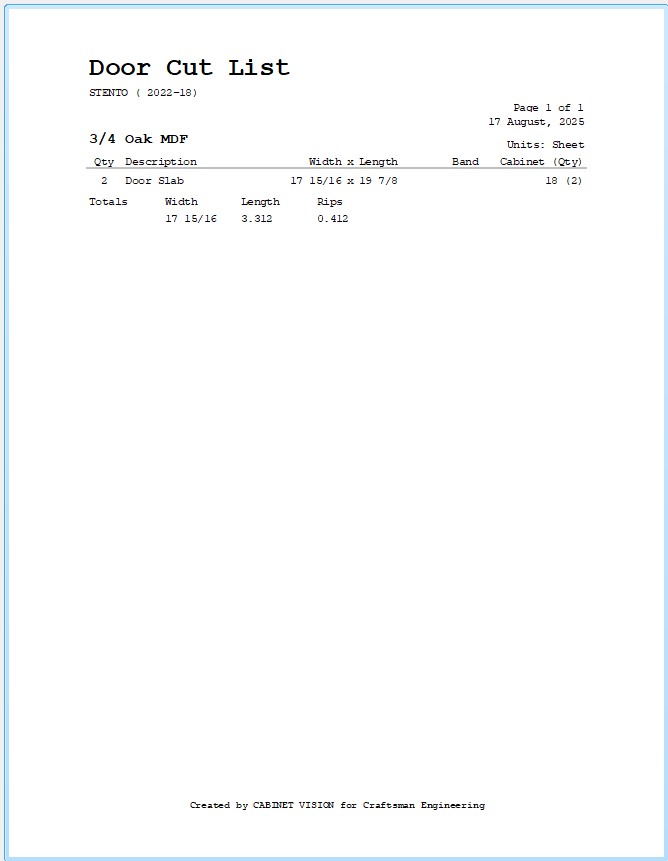 Door Cut List

STENTO ( 2022-18)

Page 1 of 1
17 August, 2025

3/4 Oak MDF

Units: Sheet

| Qty | Description | Width x Length | Band | Cabinet (Qty) |
|---|---|---|---|---|
| 2 | Door Slab | 17 15/16 x 19 7/8 | | 18 (2) |

| Totals | Width | Length | Rips |
|---|---|---|---|
| | 17 15/16 | 3.312 | 0.412 |

Created by CABINET VISION for Craftsman Engineering